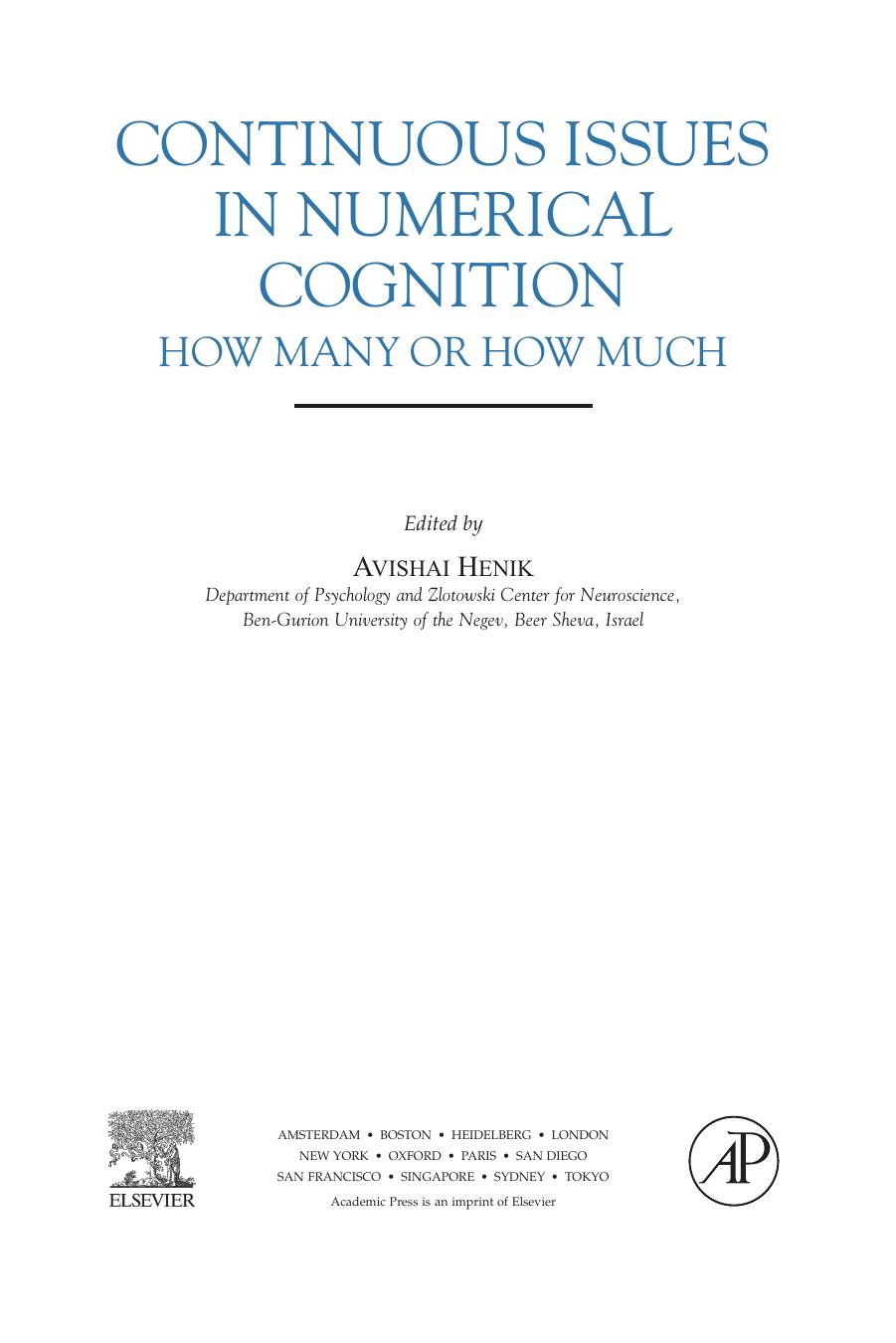 CONTINUOUS ISSUES IN NUMERICAL COGNITION
HOW MANY OR HOW MUCH

Edited by

AVISHAI HENIK
Department of Psychology and Zlotowski Center for Neuroscience, Ben-Gurion University of the Negev, Beer Sheva, Israel

ELSEVIER

AMSTERDAM • BOSTON • HEIDELBERG • LONDON
NEW YORK • OXFORD • PARIS • SAN DIEGO
SAN FRANCISCO • SINGAPORE • SYDNEY • TOKYO
Academic Press is an imprint of Elsevier

AP